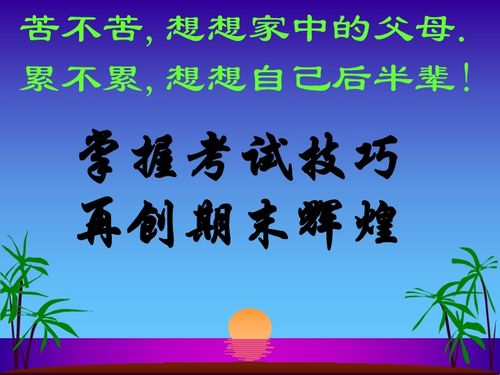 苦不苦，想想家中的父母.
累不累，想想自己后半辈！

掌握考试技巧
再创期末辉煌